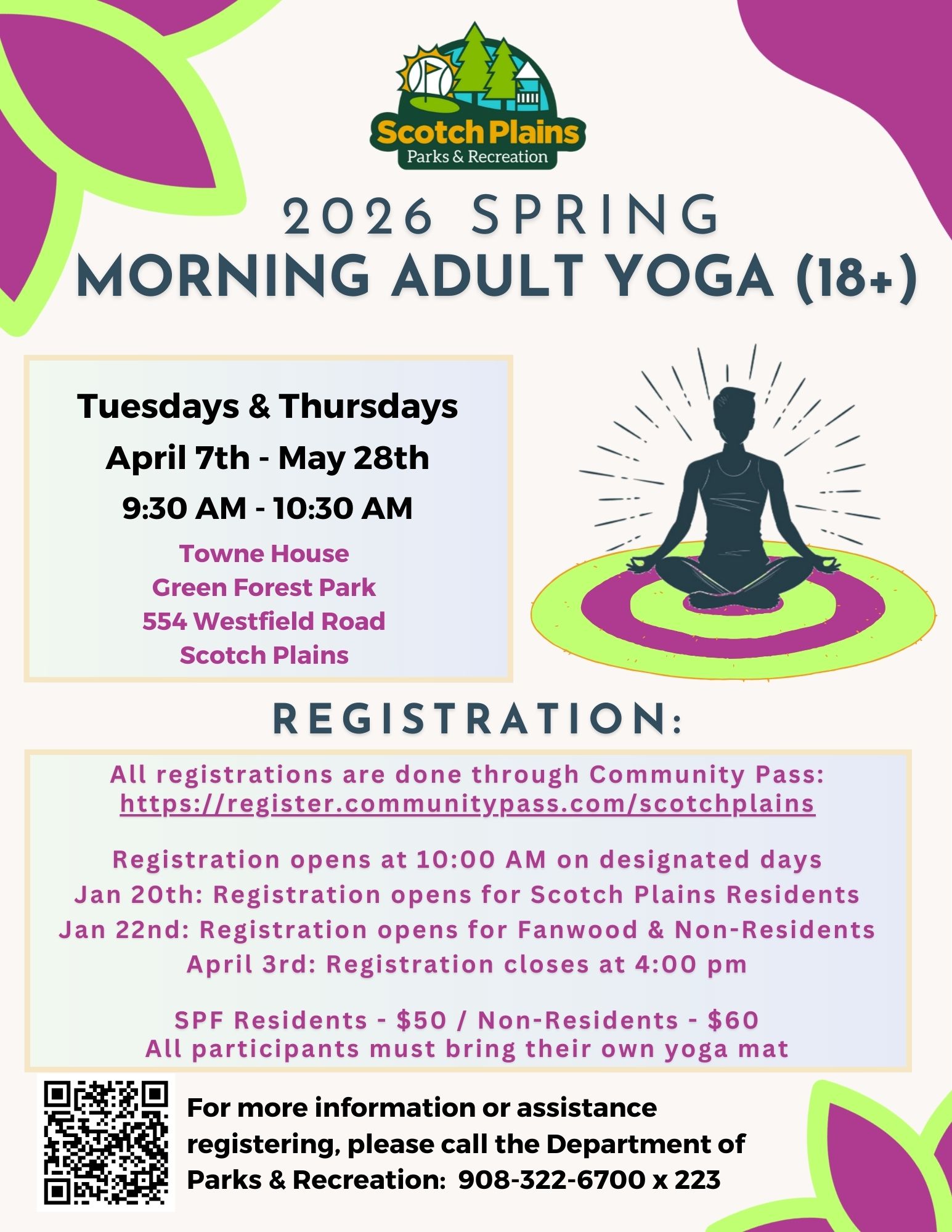 Scotch Plains
Parks & Recreation

2026 SPRING
MORNING ADULT YOGA (18+)

Tuesdays & Thursdays
April 7th - May 28th
9:30 AM - 10:30 AM
Towne House
Green Forest Park
554 Westfield Road
Scotch Plains

REGISTRATION:

All registrations are done through Community Pass:
https://register.communitypass.com/scotchplains

Registration opens at 10:00 AM on designated days
Jan 20th: Registration opens for Scotch Plains Residents
Jan 22nd: Registration opens for Fanwood & Non-Residents
April 3rd: Registration closes at 4:00 pm

SPF Residents - $50 / Non-Residents - $60
All participants must bring their own yoga mat

For more information or assistance registering, please call the Department of Parks & Recreation: 908-322-6700 x 223